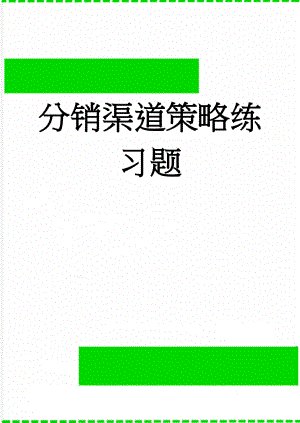 分销渠道策略练习题